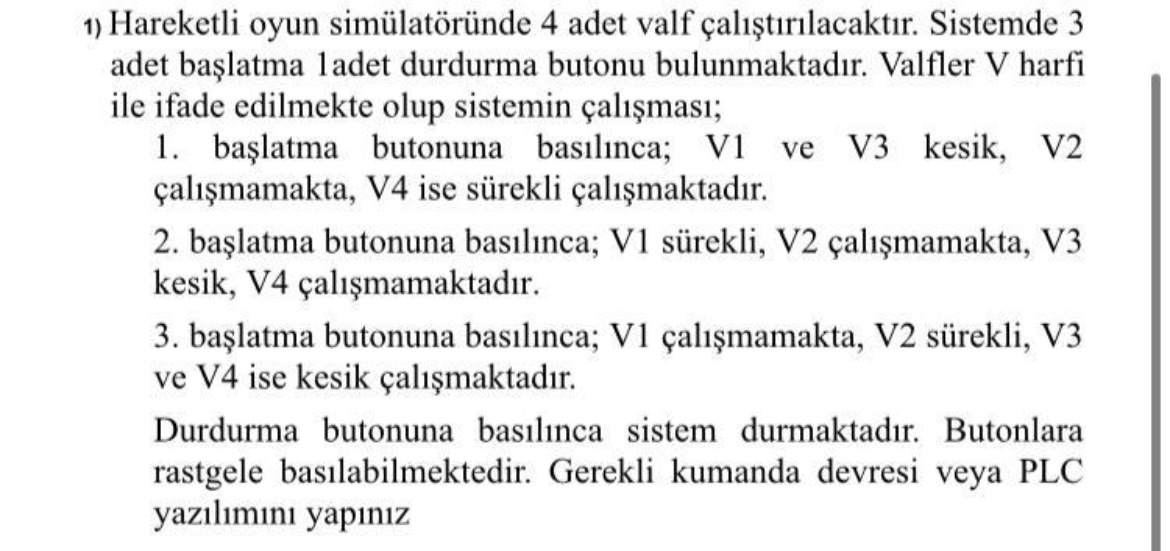 1) Hareketli oyun simülatöründe 4 adet valf çalıştırılacaktır. Sistemde 3 adet başlatma 1adet durdurma butonu bulunmaktadır. Valfler V harfi ile ifade edilmekte olup sistemin çalışması;

1. başlatma butonuna basılınca; V1 ve V3 kesik, V2 çalışmamakta, V4 ise sürekli çalışmaktadır.

2. başlatma butonuna basılınca; V1 sürekli, V2 çalışmamakta, V3 kesik, V4 çalışmamaktadır.

3. başlatma butonuna basılınca; V1 çalışmamakta, V2 sürekli, V3 ve V4 ise kesik çalışmaktadır.

Durdurma butonuna basılınca sistem durmaktadır. Butonlara rastgele basılabilmektedir. Gerekli kumanda devresi veya PLC yazılımını yapınız